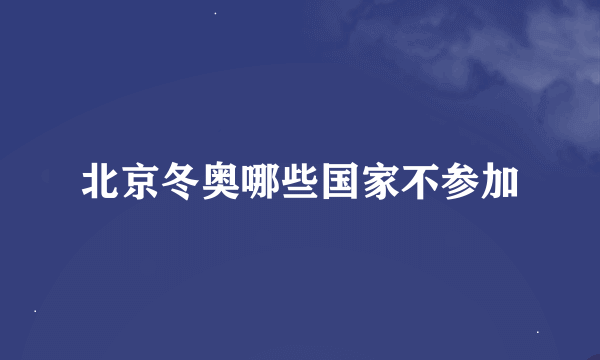 北京冬奥哪些国家不参加